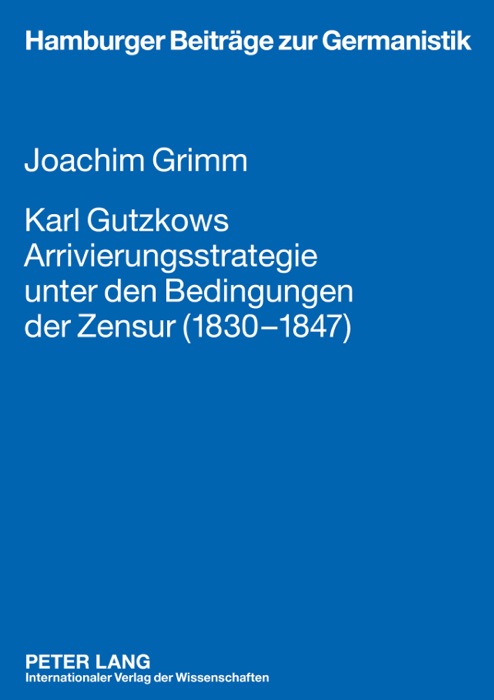 Hamburger Beiträge zur Germanistik

Joachim Grimm

Karl Gutzkows Arrivierungsstrategie unter den Bedingungen der Zensur (1830–1847)

PETER LANG
Internationaler Verlag der Wissenschaften